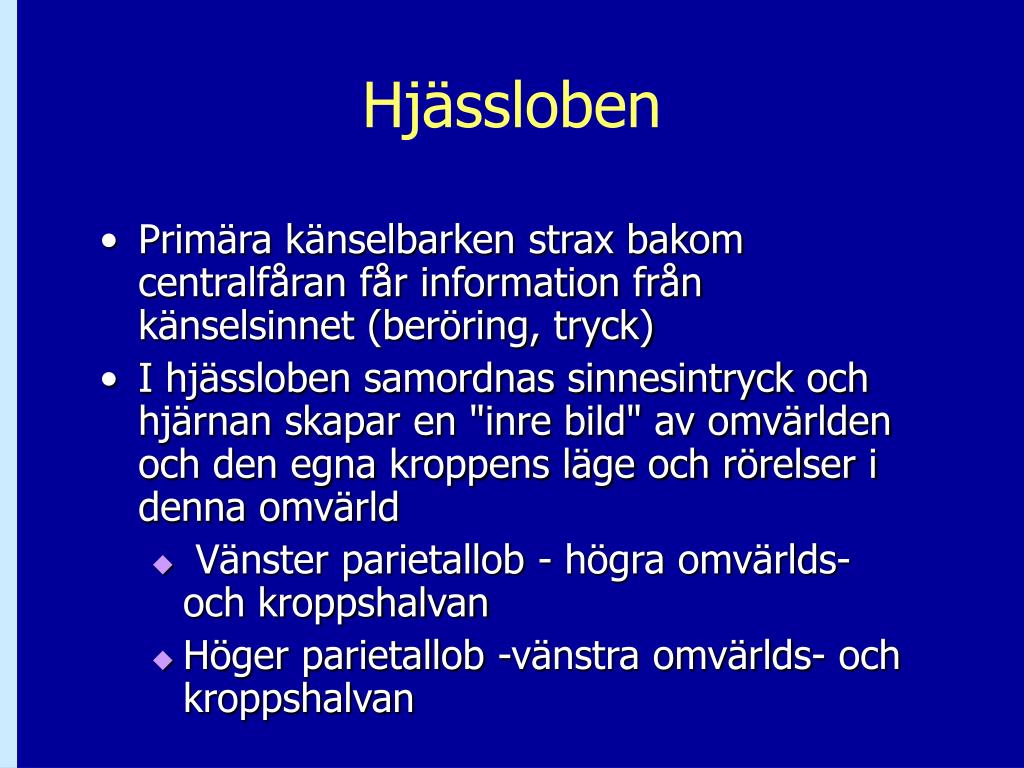 Hjässloben

• Primära känselbarken strax bakom centralfåran får information från känselsinnet (beröring, tryck)
• I hjässloben samordnas sinnesintryck och hjärnan skapar en "inre bild" av omvärlden och den egna kroppens läge och rörelser i denna omvärld
  ◆ Vänster parietallob - högra omvärlds- och kroppshalvan
  ◆ Höger parietallob -vänstra omvärlds- och kroppshalvan